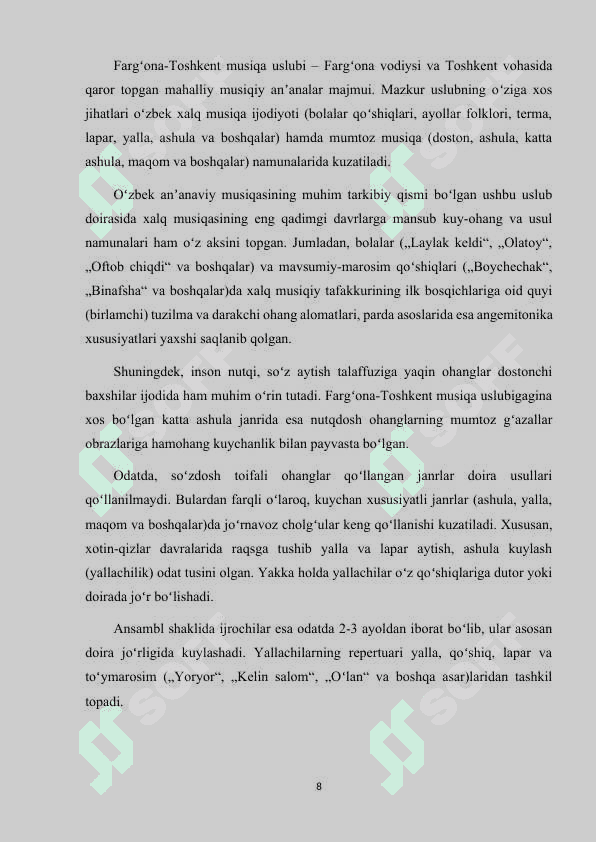 Farg‘ona-Toshkent musiqa uslubi – Farg‘ona vodiysi va Toshkent vohasida qaror topgan mahalliy musiqiy an’analar majmui. Mazkur uslubning o‘ziga xos jihatlari o‘zbek xalq musiqa ijodiyoti (bolalar qo‘shiqlari, ayollar folklori, terma, lapar, yalla, ashula va boshqalar) hamda mumtoz musiqa (doston, ashula, katta ashula, maqom va boshqalar) namunalarida kuzatiladi.

O‘zbek an’anaviy musiqasining muhim tarkibiy qismi bo‘lgan ushbu uslub doirasida xalq musiqasining eng qadimgi davrlarga mansub kuy-ohang va usul namunalari ham o‘z aksini topgan. Jumladan, bolalar („Laylak keldi“, „Olatoy“, „Oftob chiqdi“ va boshqalar) va mavsumiy-marosim qo‘shiqlari („Boychechak“, „Binafsha“ va boshqalar)da xalq musiqiy tafakkurining ilk bosqichlariga oid quyi (birlamchi) tuzilma va darakchi ohang alomatlari, parda asoslarida esa angemitonika xususiyatlari yaxshi saqlanib qolgan.

Shuningdek, inson nutqi, so‘z aytish talaffuziga yaqin ohanglar dostonchi baxshilar ijodida ham muhim o‘rin tutadi. Farg‘ona-Toshkent musiqa uslubigagina xos bo‘lgan katta ashula janrida esa nutqdosh ohanglarning mumtoz g‘azallar obrazlariga hamohang kuychanlik bilan payvasta bo‘lgan.

Odatda, so‘zdosh toifali ohanglar qo‘llangan janrlar doira usullari qo‘llanilmaydi. Bulardan farqli o‘laroq, kuychan xususiyatli janrlar (ashula, yalla, maqom va boshqalar)da jo‘rnavoz cholg‘ular keng qo‘llanishi kuzatiladi. Xususan, xotin-qizlar davralarida raqsga tushib yalla va lapar aytish, ashula kuylash (yallachilik) odat tusini olgan. Yakka holda yallachilar o‘z qo‘shiqlariga dutor yoki doirada jo‘r bo‘lishadi.

Ansambl shaklida ijrochilar esa odatda 2-3 ayoldan iborat bo‘lib, ular asosan doira jo‘rligida kuylashadi. Yallachilarning repertuari yalla, qo‘shiq, lapar va to‘ymarosim („Yoryor“, „Kelin salom“, „O‘lan“ va boshqa asar)laridan tashkil topadi.

8